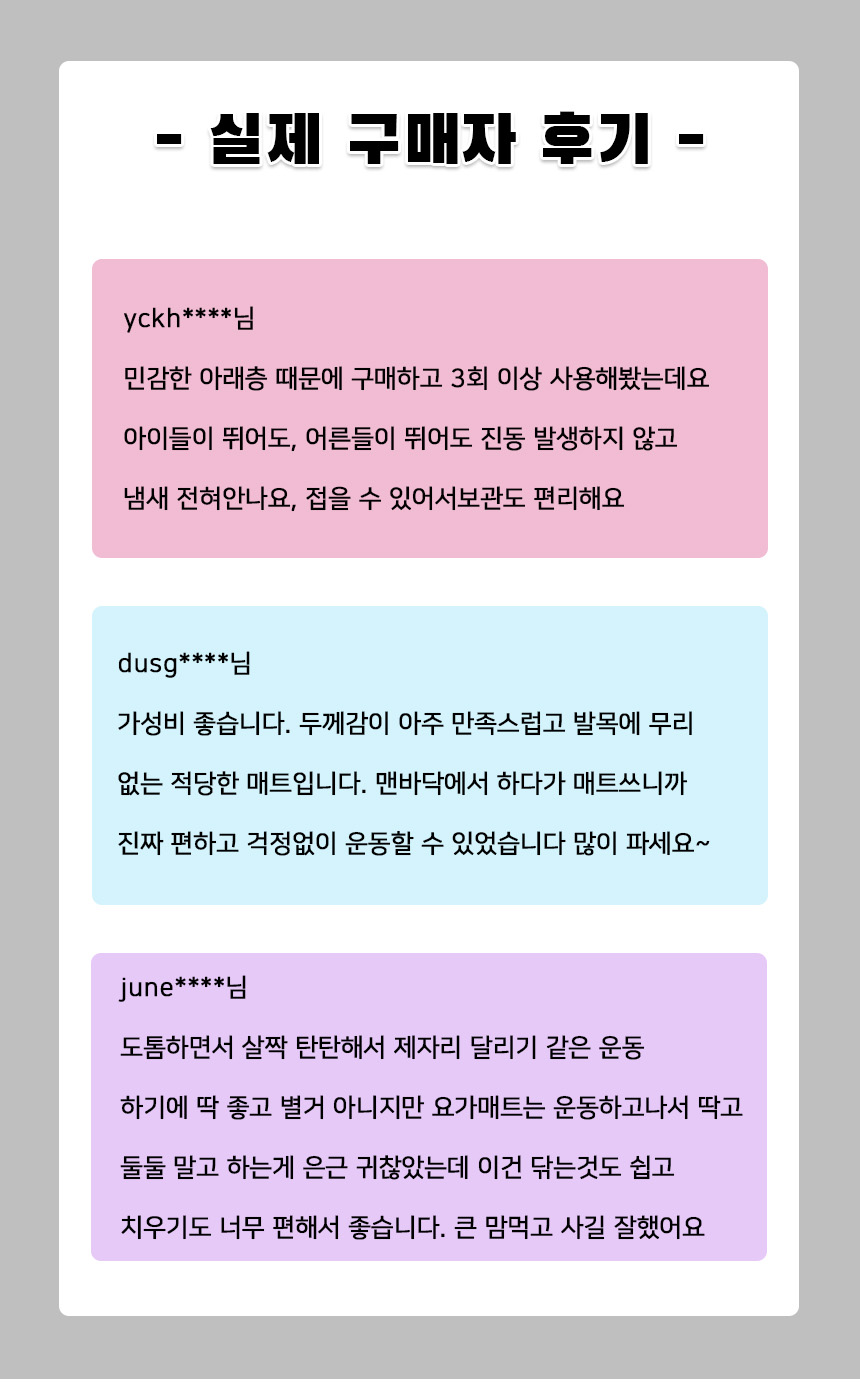 - 실제 구매자 후기 -

yckh****님

민감한 아래층 때문에 구매하고 3회 이상 사용해봤는데요

아이들이 뛰어도, 어른들이 뛰어도 진동 발생하지 않고

냄새 전혀안나요, 접을 수 있어서보관도 편리해요

dusg****님

가성비 좋습니다. 두께감이 아주 만족스럽고 발목에 무리

없는 적당한 매트입니다. 맨바닥에서 하다가 매트쓰니까

진짜 편하고 걱정없이 운동할 수 있었습니다 많이 파세요~

june****님

도톰하면서 살짝 탄탄해서 제자리 달리기 같은 운동

하기에 딱 좋고 별거 아니지만 요가매트는 운동하고나서 딱고

둘둘 말고 하는게 은근 귀찮았는데 이건 닦는것도 쉽고

치우기도 너무 편해서 좋습니다. 큰 맘먹고 사길 잘했어요